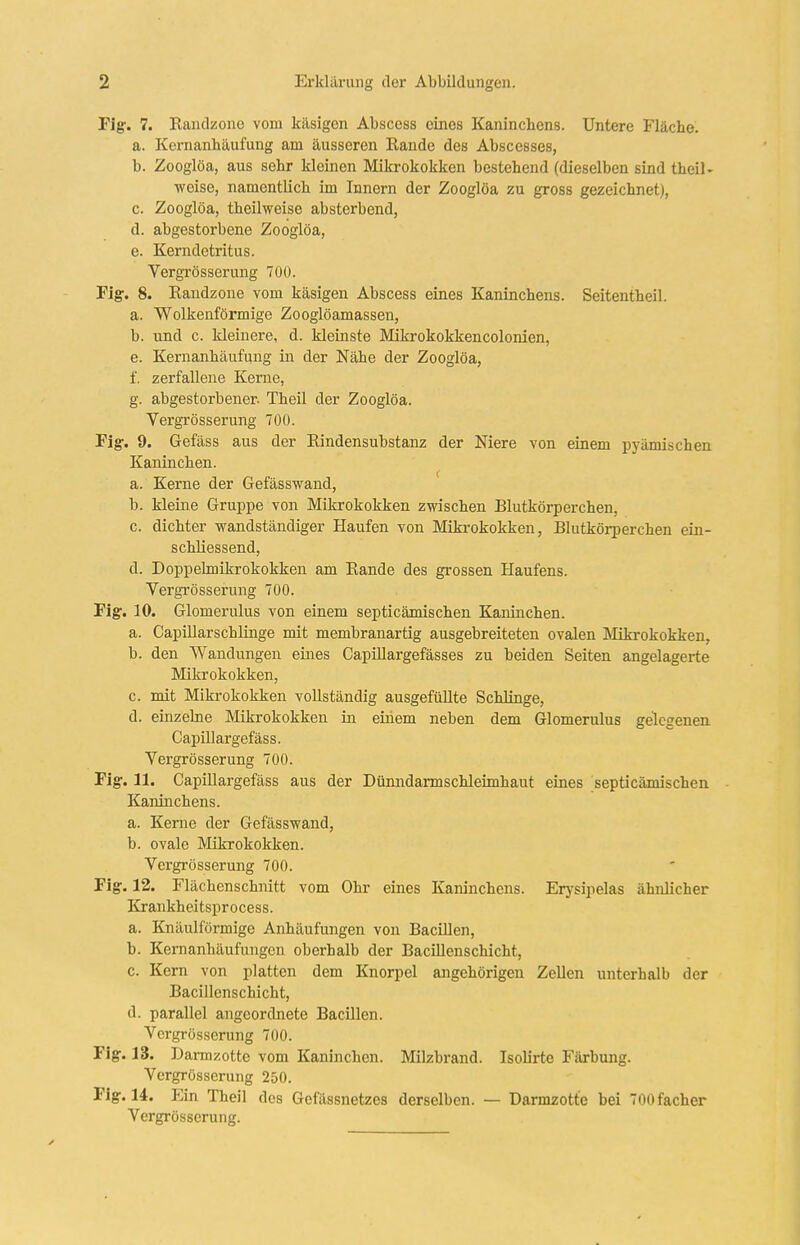 2 Erklärung der Abbildungen.

Fig. 7. Randzone vom käsigen Abscess eines Kaninchens. Untere Fläche.
a. Kernanhäufung am äusseren Rande des Abscesses,
b. Zooglöa, aus sehr kleinen Mikrokokken bestehend (dieselben sind theilweise, namentlich im Innern der Zooglöa zu gross gezeichnet),
c. Zooglöa, theilweise absterbend,
d. abgestorbene Zooglöa,
e. Kerndetritus.
Vergrösserung 700.

Fig. 8. Randzone vom käsigen Abscess eines Kaninchens. Seitentheil.
a. Wolkenförmige Zooglöamassen,
b. und c. kleinere, d. kleinste Mikrokokkencolonien,
e. Kernanhäufung in der Nähe der Zooglöa,
f. zerfallene Kerne,
g. abgestorbener Theil der Zooglöa.
Vergrösserung 700.

Fig. 9. Gefäss aus der Rindensubstanz der Niere von einem pyämischen Kaninchen.
a. Kerne der Gefässwand,
b. kleine Gruppe von Mikrokokken zwischen Blutkörperchen,
c. dichter wandständiger Haufen von Mikrokokken, Blutkörperchen einschliessend,
d. Doppelmikrokokken am Rande des grossen Haufens.
Vergrösserung 700.

Fig. 10. Glomerulus von einem septicämischen Kaninchen.
a. Capillarschlinge mit membranartig ausgebreiteten ovalen Mikrokokken,
b. den Wandungen eines Capillargefässes zu beiden Seiten angelagerte Mikrokokken,
c. mit Mikrokokken vollständig ausgefüllte Schlinge,
d. einzelne Mikrokokken in einem neben dem Glomerulus gelegenen Capillargefäss.
Vergrösserung 700.

Fig. 11. Capillargefäss aus der Dünndarmschleimhaut eines septicämischen Kaninchens.
a. Kerne der Gefässwand,
b. ovale Mikrokokken.
Vergrösserung 700.

Fig. 12. Flächenschnitt vom Ohr eines Kaninchens. Erysipelas ähnlicher Krankheitsprocess.
a. Knäulförmige Anhäufungen von Bacillen,
b. Kernanhäufungen oberhalb der Bacillenschicht,
c. Kern von platten dem Knorpel angehörigen Zellen unterhalb der Bacillenschicht,
d. parallel angeordnete Bacillen.
Vergrösserung 700.

Fig. 13. Darmzotte vom Kaninchen. Milzbrand. Isolirte Färbung.
Vergrösserung 250.

Fig. 14. Ein Theil des Gefässnetzes derselben. — Darmzotte bei 700facher Vergrösserung.